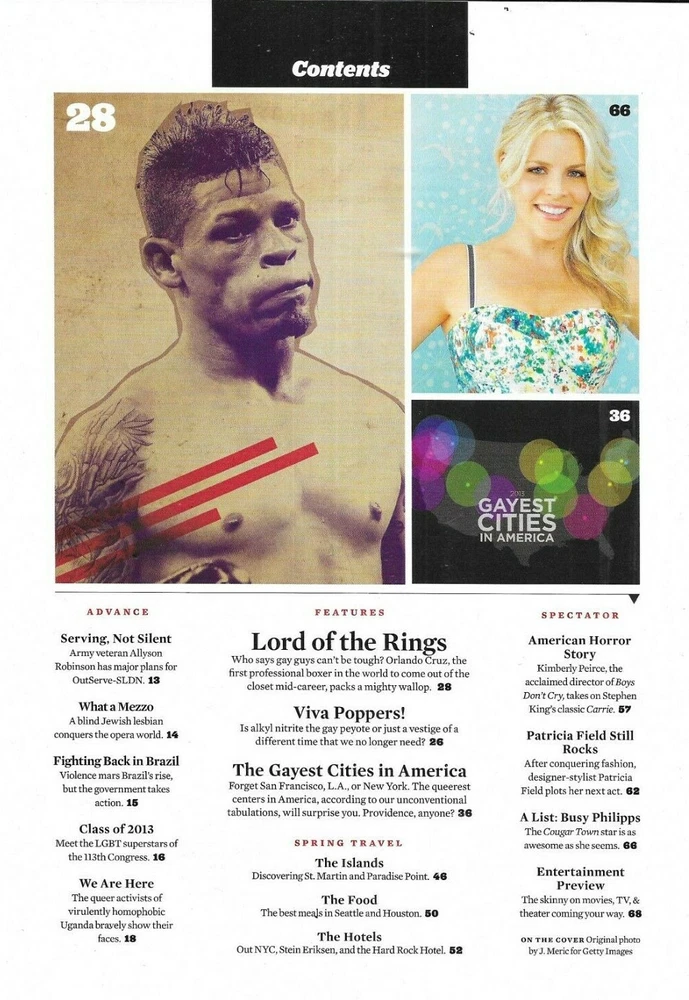 Contents

28

66

36

2013
GAYEST CITIES IN AMERICA

ADVANCE

Serving, Not Silent
Army veteran Allyson Robinson has major plans for OutServe-SLDN. 13

What a Mezzo
A blind Jewish lesbian conquers the opera world. 14

Fighting Back in Brazil
Violence mars Brazil's rise, but the government takes action. 15

Class of 2013
Meet the LGBT superstars of the 113th Congress. 16

We Are Here
The queer activists of virulently homophobic Uganda bravely show their faces. 18

FEATURES

Lord of the Rings
Who says gay guys can't be tough? Orlando Cruz, the first professional boxer in the world to come out of the closet mid-career, packs a mighty wallop. 28

Viva Poppers!
Is alkyl nitrite the gay peyote or just a vestige of a different time that we no longer need? 26

The Gayest Cities in America
Forget San Francisco, L.A., or New York. The queerest centers in America, according to our unconventional tabulations, will surprise you. Providence, anyone? 36

SPRING TRAVEL

The Islands
Discovering St. Martin and Paradise Point. 46

The Food
The best meals in Seattle and Houston. 50

The Hotels
Out NYC, Stein Eriksen, and the Hard Rock Hotel. 52

SPECTATOR

American Horror Story
Kimberly Peirce, the acclaimed director of Boys Don't Cry, takes on Stephen King's classic Carrie. 57

Patricia Field Still Rocks
After conquering fashion, designer-stylist Patricia Field plots her next act. 62

A List: Busy Philipps
The Cougar Town star is as awesome as she seems. 66

Entertainment Preview
The skinny on movies, TV, & theater coming your way. 68

ON THE COVER Original photo by J. Meric for Getty Images